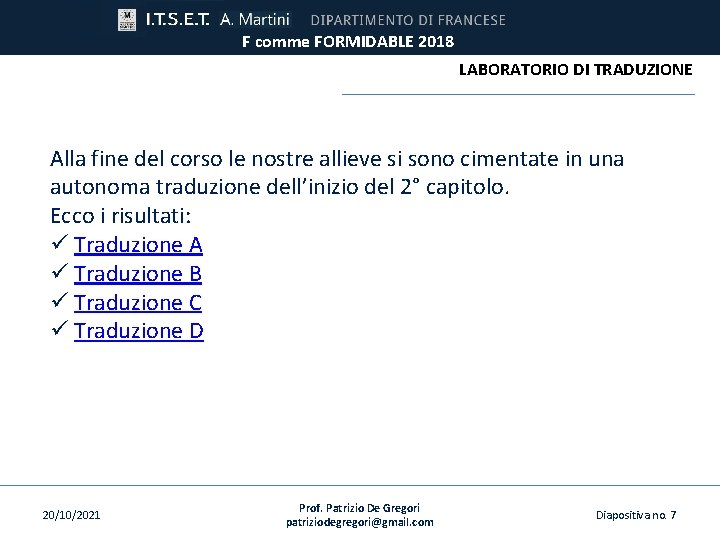 I.T.S.E.T. A. Martini DIPARTIMENTO DI FRANCESE
F comme FORMIDABLE 2018

LABORATORIO DI TRADUZIONE

Alla fine del corso le nostre allieve si sono cimentate in una autonoma traduzione dell'inizio del 2° capitolo.
Ecco i risultati:
✓ Traduzione A
✓ Traduzione B
✓ Traduzione C
✓ Traduzione D

20/10/2021

Prof. Patrizio De Gregori
patriziodegregori@gmail.com

Diapositiva no. 7